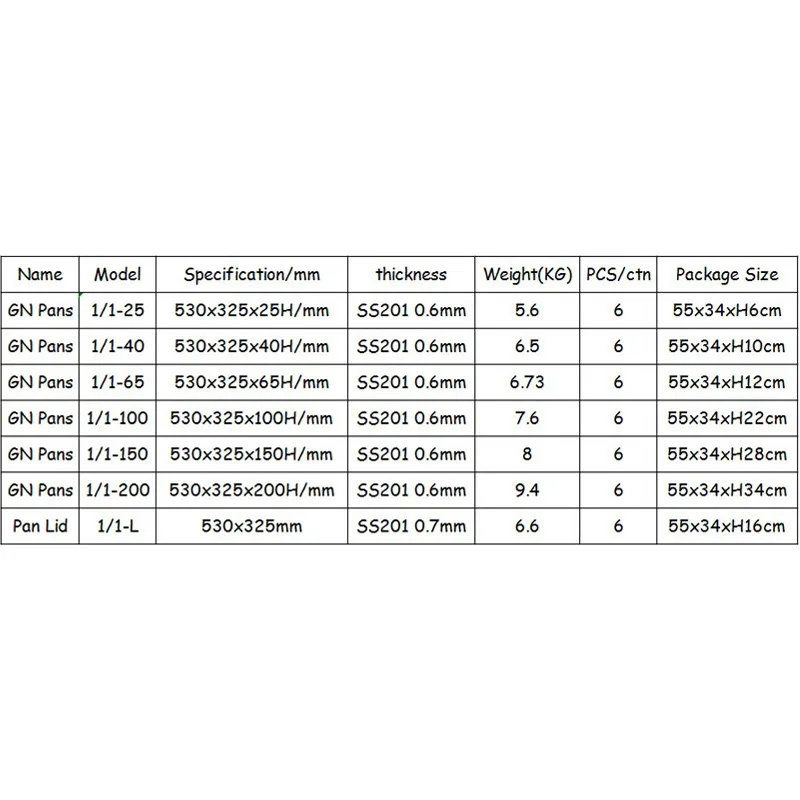 | Name | Model | Specification/mm | thickness | Weight(KG) | PCS/ctn | Package Size |
|---|---|---|---|---|---|---|
| GN Pans | 1/1-25 | 530x325x25H/mm | SS201 0.6mm | 5.6 | 6 | 55x34xH6cm |
| GN Pans | 1/1-40 | 530x325x40H/mm | SS201 0.6mm | 6.5 | 6 | 55x34xH10cm |
| GN Pans | 1/1-65 | 530x325x65H/mm | SS201 0.6mm | 6.73 | 6 | 55x34xH12cm |
| GN Pans | 1/1-100 | 530x325x100H/mm | SS201 0.6mm | 7.6 | 6 | 55x34xH22cm |
| GN Pans | 1/1-150 | 530x325x150H/mm | SS201 0.6mm | 8 | 6 | 55x34xH28cm |
| GN Pans | 1/1-200 | 530x325x200H/mm | SS201 0.6mm | 9.4 | 6 | 55x34xH34cm |
| Pan Lid | 1/1-L | 530x325mm | SS201 0.7mm | 6.6 | 6 | 55x34xH16cm |